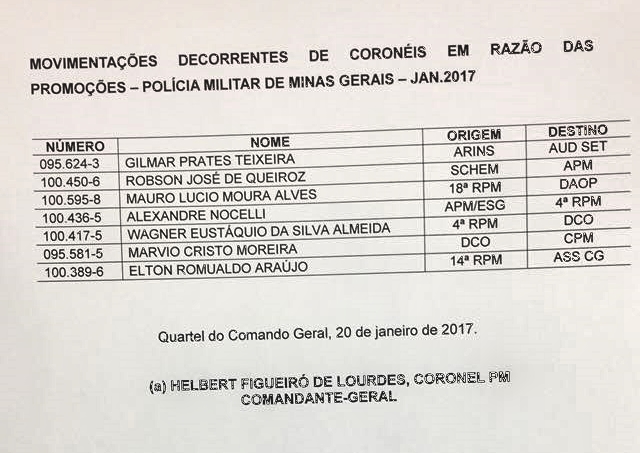 MOVIMENTAÇÕES DECORRENTES DE CORONÉIS EM RAZÃO DAS PROMOÇÕES – POLÍCIA MILITAR DE MINAS GERAIS – JAN.2017

| NÚMERO | NOME | ORIGEM | DESTINO |
|---|---|---|---|
| 095.624-3 | GILMAR PRATES TEIXEIRA | ARINS | AUD SET |
| 100.450-6 | ROBSON JOSÉ DE QUEIROZ | SCHEM | APM |
| 100.595-8 | MAURO LUCIO MOURA ALVES | 18ª RPM | DAOP |
| 100.436-5 | ALEXANDRE NOCELLI | APM/ESG | 4ª RPM |
| 100.417-5 | WAGNER EUSTÁQUIO DA SILVA ALMEIDA | 4ª RPM | DCO |
| 095.581-5 | MARVIO CRISTO MOREIRA | DCO | CPM |
| 100.389-6 | ELTON ROMUALDO ARAÚJO | 14ª RPM | ASS CG |

Quartel do Comando Geral, 20 de janeiro de 2017.

(a) HELBERT FIGUEIRÓ DE LOURDES, CORONEL PM
COMANDANTE-GERAL